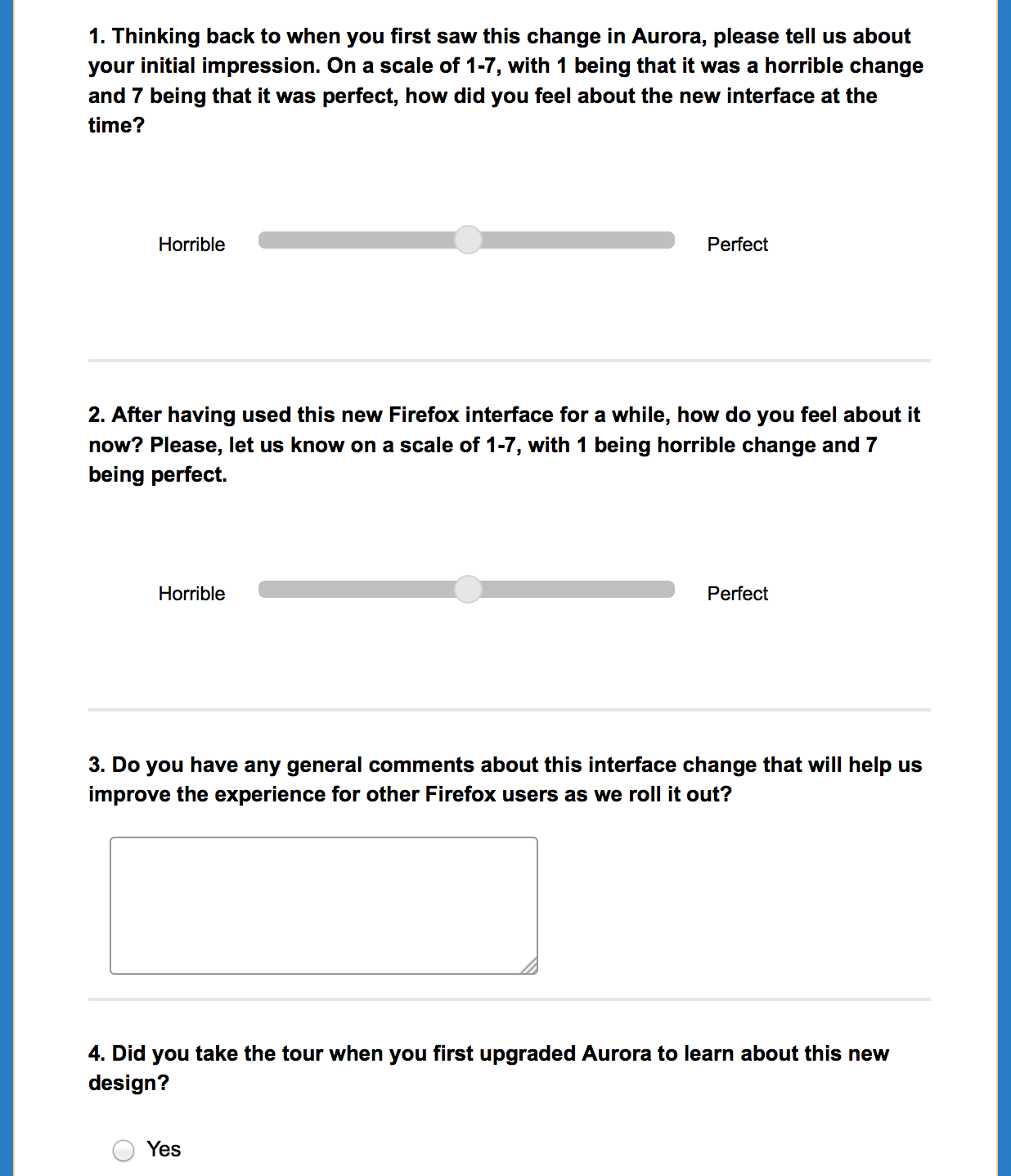 1. Thinking back to when you first saw this change in Aurora, please tell us about your initial impression. On a scale of 1-7, with 1 being that it was a horrible change and 7 being that it was perfect, how did you feel about the new interface at the time?

Horrible Perfect

2. After having used this new Firefox interface for a while, how do you feel about it now? Please, let us know on a scale of 1-7, with 1 being horrible change and 7 being perfect.

Horrible Perfect

3. Do you have any general comments about this interface change that will help us improve the experience for other Firefox users as we roll it out?

4. Did you take the tour when you first upgraded Aurora to learn about this new design?

Yes